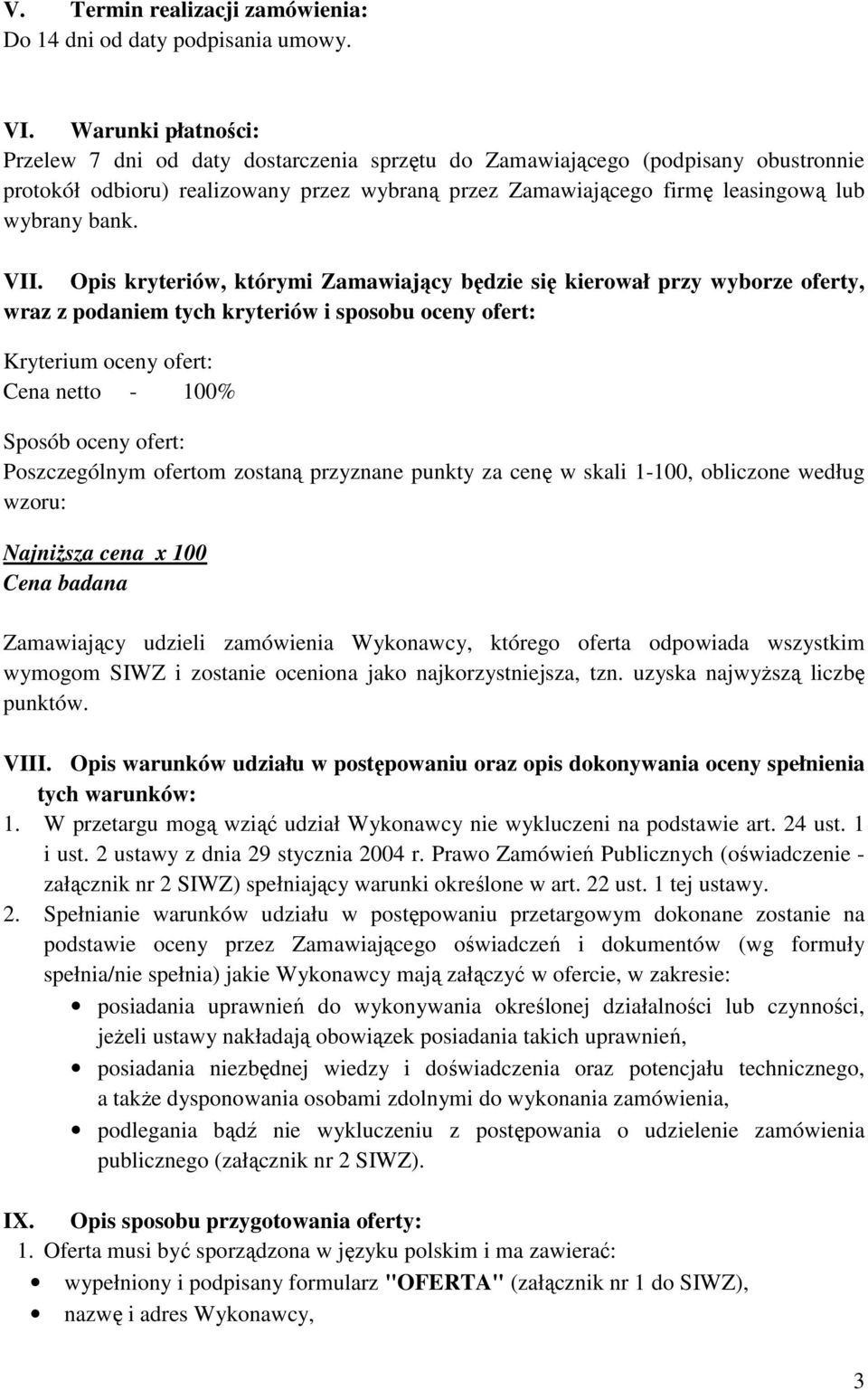 V. Termin realizacji zamówienia:
Do 14 dni od daty podpisania umowy.

VI. Warunki płatności:
Przelew 7 dni od daty dostarczenia sprzętu do Zamawiającego (podpisany obustronnie protokół odbioru) realizowany przez wybraną przez Zamawiającego firmę leasingową lub wybrany bank.

VII. Opis kryteriów, którymi Zamawiający będzie się kierował przy wyborze oferty, wraz z podaniem tych kryteriów i sposobu oceny ofert:

Kryterium oceny ofert:
Cena netto - 100%

Sposób oceny ofert:
Poszczególnym ofertom zostaną przyznane punkty za cenę w skali 1-100, obliczone według wzoru:

Najniższa cena x 100
Cena badana

Zamawiający udzieli zamówienia Wykonawcy, którego oferta odpowiada wszystkim wymogom SIWZ i zostanie oceniona jako najkorzystniejsza, tzn. uzyska najwyższą liczbę punktów.

VIII. Opis warunków udziału w postępowaniu oraz opis dokonywania oceny spełnienia tych warunków:
1. W przetargu mogą wziąć udział Wykonawcy nie wykluczeni na podstawie art. 24 ust. 1 i ust. 2 ustawy z dnia 29 stycznia 2004 r. Prawo Zamówień Publicznych (oświadczenie - załącznik nr 2 SIWZ) spełniający warunki określone w art. 22 ust. 1 tej ustawy.
2. Spełnianie warunków udziału w postępowaniu przetargowym dokonane zostanie na podstawie oceny przez Zamawiającego oświadczeń i dokumentów (wg formuły spełnia/nie spełnia) jakie Wykonawcy mają załączyć w ofercie, w zakresie:
• posiadania uprawnień do wykonywania określonej działalności lub czynności, jeżeli ustawy nakładają obowiązek posiadania takich uprawnień,
• posiadania niezbędnej wiedzy i doświadczenia oraz potencjału technicznego, a także dysponowania osobami zdolnymi do wykonania zamówienia,
• podlegania bądź nie wykluczeniu z postępowania o udzielenie zamówienia publicznego (załącznik nr 2 SIWZ).

IX. Opis sposobu przygotowania oferty:
1. Oferta musi być sporządzona w języku polskim i ma zawierać:
• wypełniony i podpisany formularz "OFERTA" (załącznik nr 1 do SIWZ),
• nazwę i adres Wykonawcy,

3